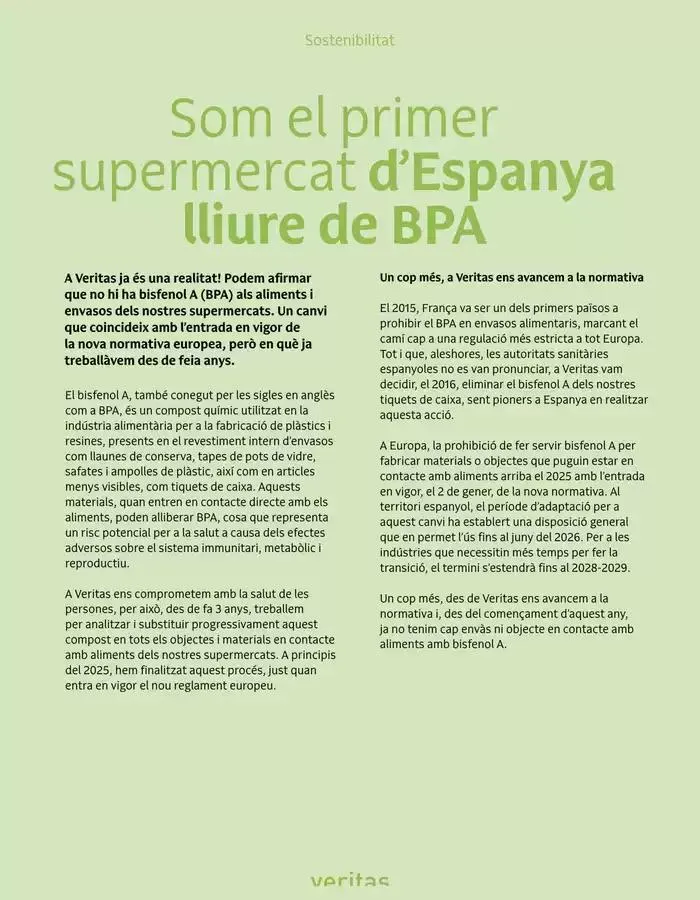 Sostenibilitat

Som el primer supermercat d'Espanya lliure de BPA

A Veritas ja és una realitat! Podem afirmar que no hi ha bisfenol A (BPA) als aliments i envasos dels nostres supermercats. Un canvi que coincideix amb l'entrada en vigor de la nova normativa europea, però en què ja treballàvem des de feia anys.

El bisfenol A, també conegut per les sigles en anglès com a BPA, és un compost químic utilitzat en la indústria alimentària per a la fabricació de plàstics i resines, presents en el revestiment intern d'envasos com llaunes de conserva, tapes de pots de vidre, safates i ampolles de plàstic, així com en articles menys visibles, com tiquets de caixa. Aquests materials, quan entren en contacte directe amb els aliments, poden alliberar BPA, cosa que representa un risc potencial per a la salut a causa dels efectes adversos sobre el sistema immunitari, metabòlic i reproductiu.

A Veritas ens comprometem amb la salut de les persones, per això, des de fa 3 anys, treballem per analitzar i substituir progressivament aquest compost en tots els objectes i materials en contacte amb aliments dels nostres supermercats. A principis del 2025, hem finalitzat aquest procés, just quan entra en vigor el nou reglament europeu.

Un cop més, a Veritas ens avancem a la normativa

El 2015, França va ser un dels primers països a prohibir el BPA en envasos alimentaris, marcant el camí cap a una regulació més estricta a tot Europa. Tot i que, aleshores, les autoritats sanitàries espanyoles no es van pronunciar, a Veritas vam decidir, el 2016, eliminar el bisfenol A dels nostres tiquets de caixa, sent pioners a Espanya en realitzar aquesta acció.

A Europa, la prohibició de fer servir bisfenol A per fabricar materials o objectes que puguin estar en contacte amb aliments arriba el 2025 amb l'entrada en vigor, el 2 de gener, de la nova normativa. Al territori espanyol, el període d'adaptació per a aquest canvi ha establert una disposició general que en permet l'ús fins al juny del 2026. Per a les indústries que necessitin més temps per fer la transició, el termini s'estendrà fins al 2028-2029.

Un cop més, des de Veritas ens avancem a la normativa i, des del començament d'aquest any, ja no tenim cap envàs ni objecte en contacte amb aliments amb bisfenol A.

veritas